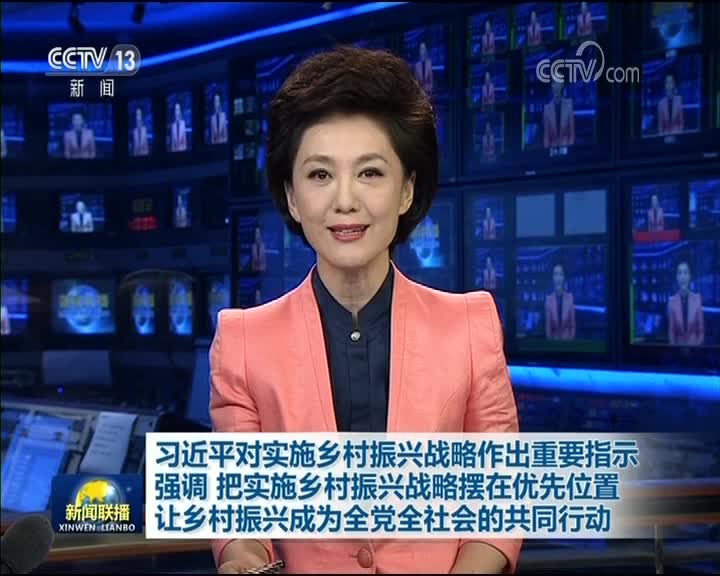 CCTV 13
新闻

CCTV.com

新闻联播
XINWEN LIANBO

习近平对实施乡村振兴战略作出重要指示
强调 把实施乡村振兴战略摆在优先位置
让乡村振兴成为全党全社会的共同行动